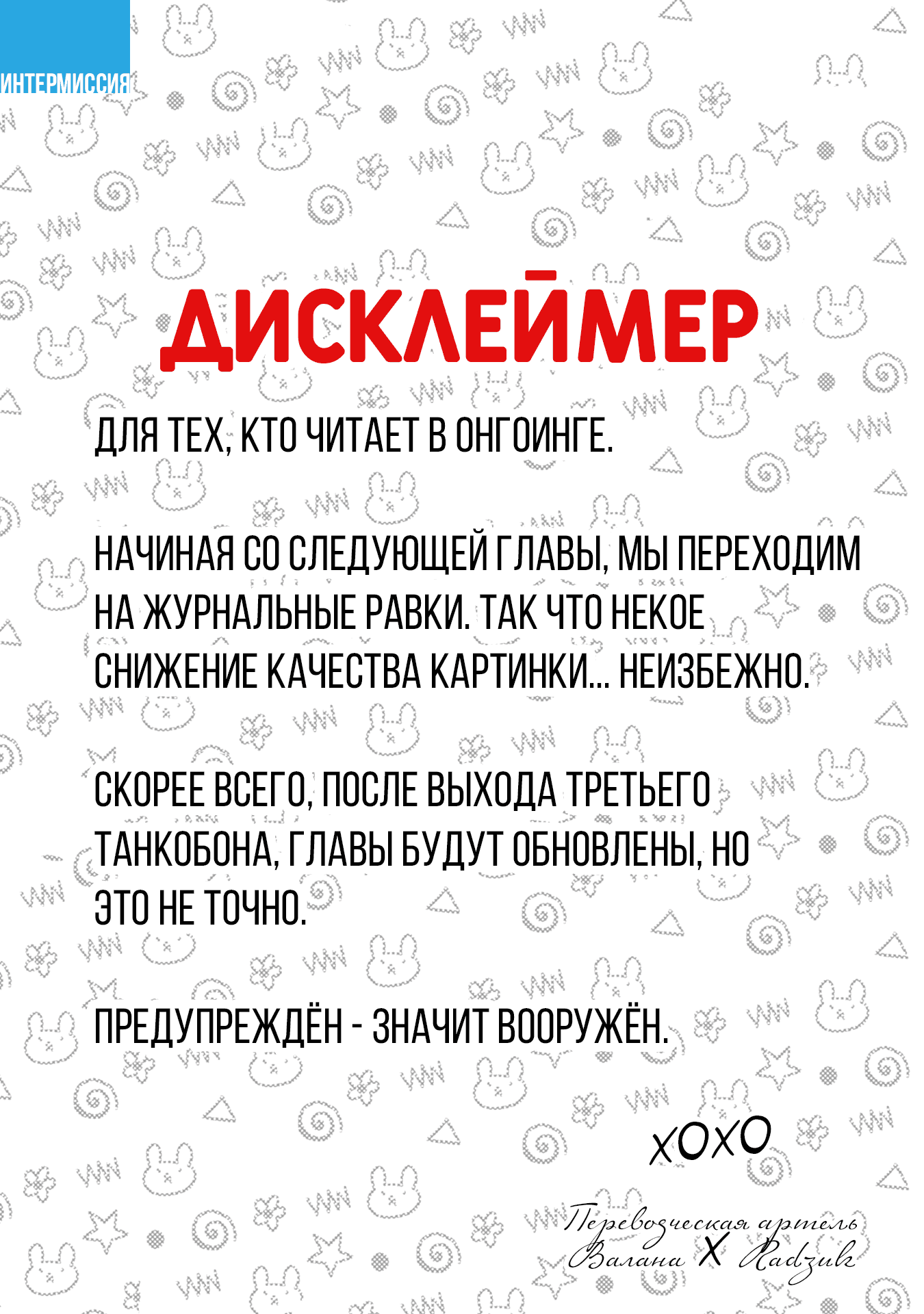 ИНТЕРМИССИЯ

ДИСКЛЕЙМЕР

ДЛЯ ТЕХ, КТО ЧИТАЕТ В ОНГОИНГЕ.

НАЧИНАЯ СО СЛЕДУЮЩЕЙ ГЛАВЫ, МЫ ПЕРЕХОДИМ НА ЖУРНАЛЬНЫЕ РАВКИ. ТАК ЧТО НЕКОЕ СНИЖЕНИЕ КАЧЕСТВА КАРТИНКИ... НЕИЗБЕЖНО.

СКОРЕЕ ВСЕГО, ПОСЛЕ ВЫХОДА ТРЕТЬЕГО ТАНКОБОНА, ГЛАВЫ БУДУТ ОБНОВЛЕНЫ, НО ЭТО НЕ ТОЧНО.

ПРЕДУПРЕЖДЁН - ЗНАЧИТ ВООРУЖЁН.

XOXO

Переводческая артель
Валана X Radzik